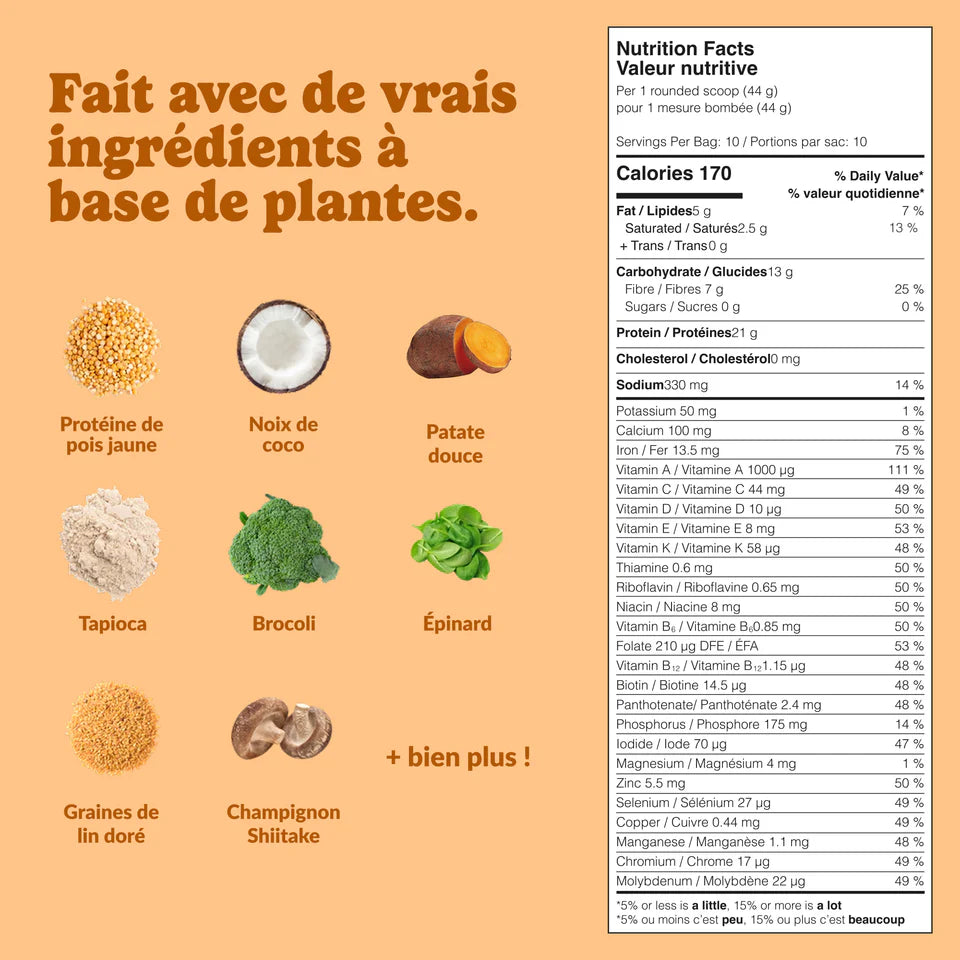 Fait avec de vrais ingrédients à base de plantes.

Protéine de pois jaune

Noix de coco

Patate douce

Tapioca

Brocoli

Épinard

Graines de lin doré

Champignon Shiitake

+ bien plus !

Nutrition Facts
Valeur nutritive
Per 1 rounded scoop (44 g)
pour 1 mesure bombée (44 g)

Servings Per Bag: 10 / Portions par sac: 10

| Calories 170 | % Daily Value* % valeur quotidienne* |
|---|---|
| Fat / Lipides 5 g | 7 % |
| Saturated / Saturés 2.5 g | 13 % |
| + Trans / Trans 0 g | |
| Carbohydrate / Glucides 13 g | |
| Fibre / Fibres 7 g | 25 % |
| Sugars / Sucres 0 g | 0 % |
| Protein / Protéines 21 g | |
| Cholesterol / Cholestérol 0 mg | |
| Sodium 330 mg | 14 % |
| Potassium 50 mg | 1 % |
| Calcium 100 mg | 8 % |
| Iron / Fer 13.5 mg | 75 % |
| Vitamin A / Vitamine A 1000 µg | 111 % |
| Vitamin C / Vitamine C 44 mg | 49 % |
| Vitamin D / Vitamine D 10 µg | 50 % |
| Vitamin E / Vitamine E 8 mg | 53 % |
| Vitamin K / Vitamine K 58 µg | 48 % |
| Thiamine 0.6 mg | 50 % |
| Riboflavin / Riboflavine 0.65 mg | 50 % |
| Niacin / Niacine 8 mg | 50 % |
| Vitamin $B_6$ / Vitamine $B_6$ 0.85 mg | 50 % |
| Folate 210 µg DFE / ÉFA | 53 % |
| Vitamin $B_{12}$ / Vitamine $B_{12}$ 1.15 µg | 48 % |
| Biotin / Biotine 14.5 µg | 48 % |
| Panthotenate/ Panthoténate 2.4 mg | 48 % |
| Phosphorus / Phosphore 175 mg | 14 % |
| Iodide / Iode 70 µg | 47 % |
| Magnesium / Magnésium 4 mg | 1 % |
| Zinc 5.5 mg | 50 % |
| Selenium / Sélénium 27 µg | 49 % |
| Copper / Cuivre 0.44 mg | 49 % |
| Manganese / Manganèse 1.1 mg | 48 % |
| Chromium / Chrome 17 µg | 49 % |
| Molybdenum / Molybdène 22 µg | 49 % |

*5% or less is a little, 15% or more is a lot
*5% ou moins c'est peu, 15% ou plus c'est beaucoup